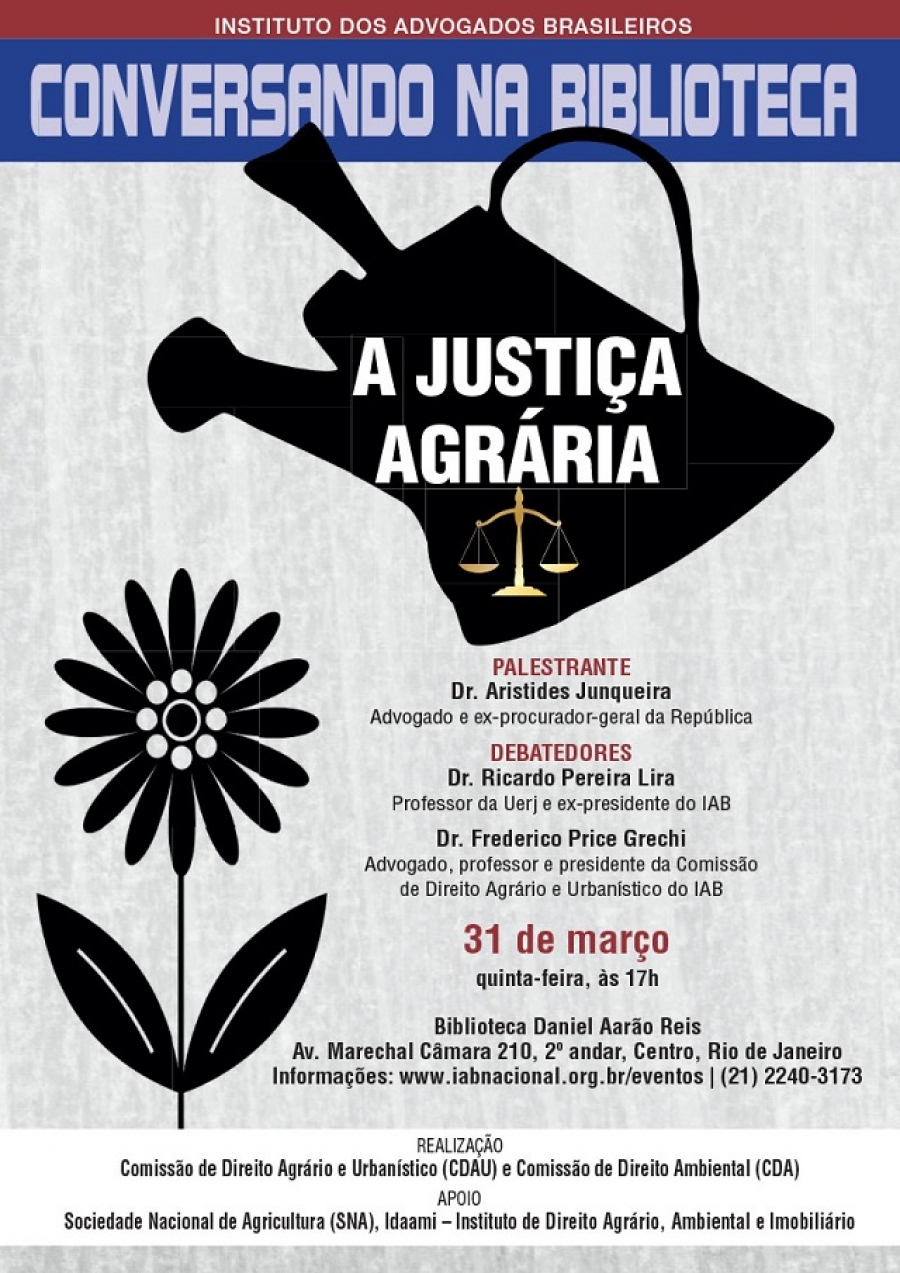 INSTITUTO DOS ADVOGADOS BRASILEIROS

CONVERSANDO NA BIBLIOTECA

A JUSTIÇA AGRÁRIA

PALESTRANTE
Dr. Aristides Junqueira
Advogado e ex-procurador-geral da República

DEBATEDORES
Dr. Ricardo Pereira Lira
Professor da Uerj e ex-presidente do IAB

Dr. Frederico Price Grechi
Advogado, professor e presidente da Comissão de Direito Agrário e Urbanístico do IAB

31 de março
quinta-feira, às 17h

Biblioteca Daniel Aarão Reis
Av. Marechal Câmara 210, 2º andar, Centro, Rio de Janeiro
Informações: www.iabnacional.org.br/eventos | (21) 2240-3173

REALIZAÇÃO
Comissão de Direito Agrário e Urbanístico (CDAU) e Comissão de Direito Ambiental (CDA)
APOIO
Sociedade Nacional de Agricultura (SNA), Idaami – Instituto de Direito Agrário, Ambiental e Imobiliário